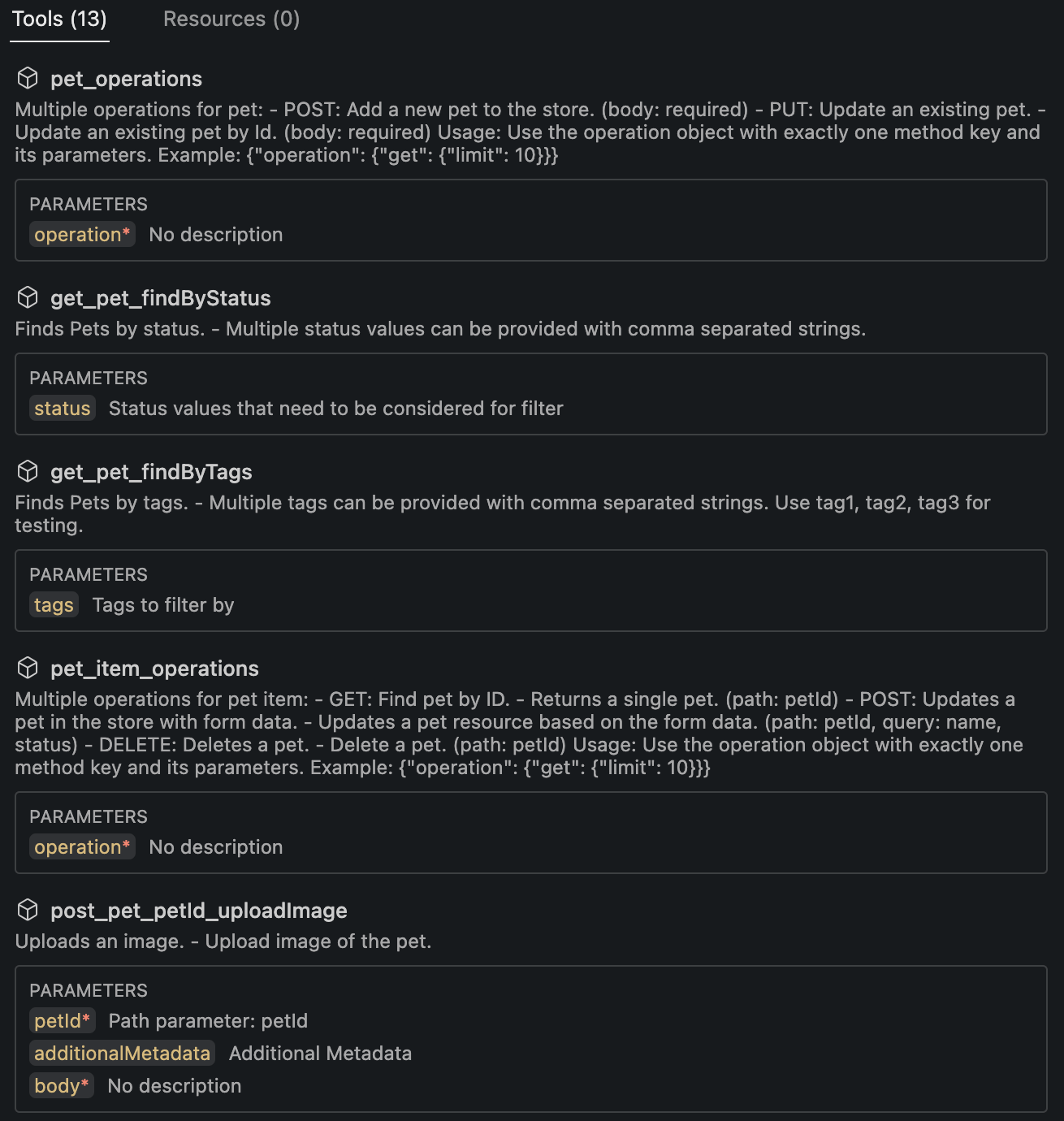 Tools (13)    Resources (0)

pet_operations
Multiple operations for pet: - POST: Add a new pet to the store. (body: required) - PUT: Update an existing pet. - Update an existing pet by Id. (body: required) Usage: Use the operation object with exactly one method key and its parameters. Example: {"operation": {"get": {"limit": 10}}}

PARAMETERS
operation* No description

get_pet_findByStatus
Finds Pets by status. - Multiple status values can be provided with comma separated strings.

PARAMETERS
status Status values that need to be considered for filter

get_pet_findByTags
Finds Pets by tags. - Multiple tags can be provided with comma separated strings. Use tag1, tag2, tag3 for testing.

PARAMETERS
tags Tags to filter by

pet_item_operations
Multiple operations for pet item: - GET: Find pet by ID. - Returns a single pet. (path: petId) - POST: Updates a pet in the store with form data. - Updates a pet resource based on the form data. (path: petId, query: name, status) - DELETE: Deletes a pet. - Delete a pet. (path: petId) Usage: Use the operation object with exactly one method key and its parameters. Example: {"operation": {"get": {"limit": 10}}}

PARAMETERS
operation* No description

post_pet_petId_uploadImage
Uploads an image. - Upload image of the pet.

PARAMETERS
petId* Path parameter: petId
additionalMetadata Additional Metadata
body* No description